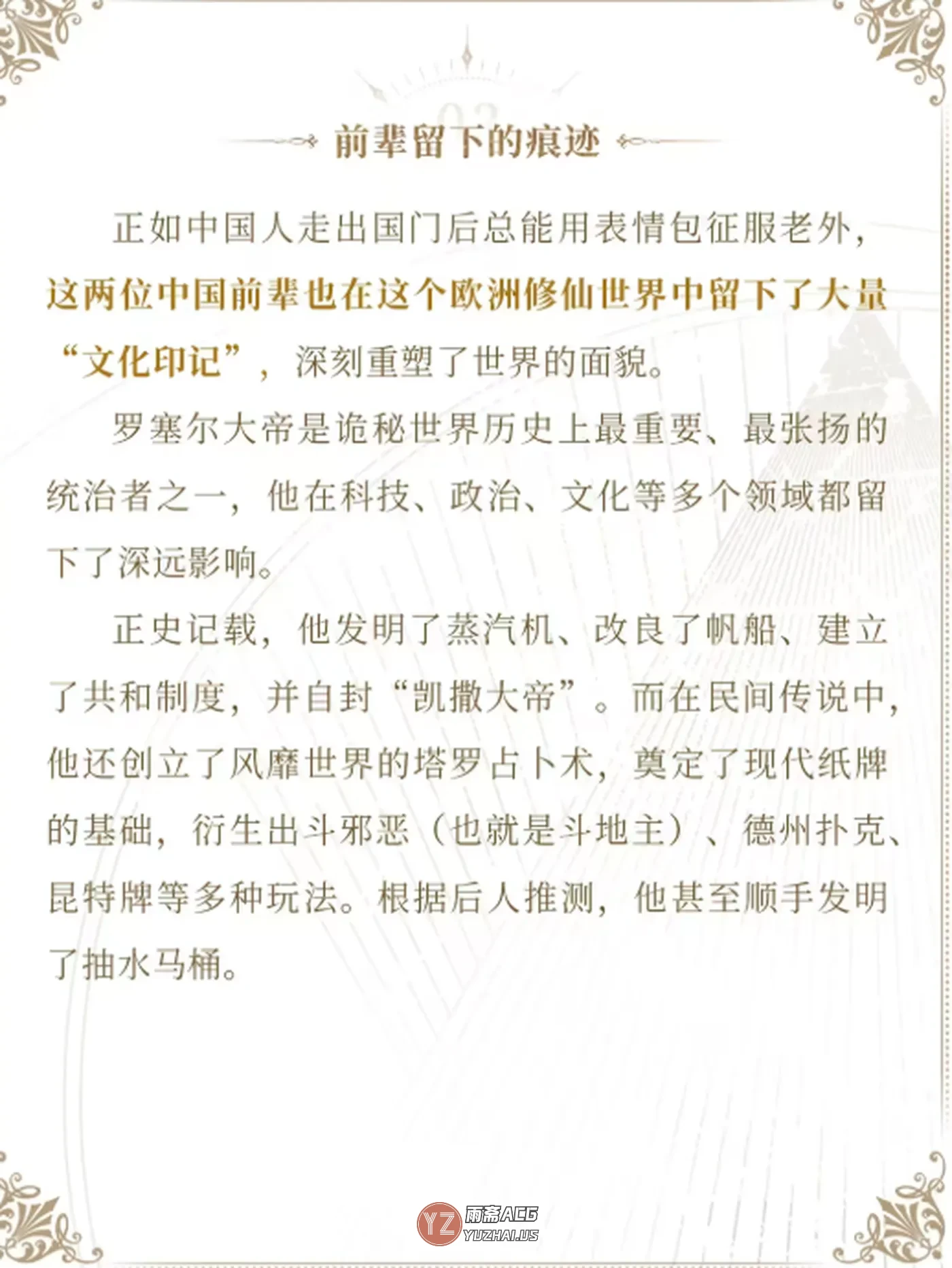 03

前辈留下的痕迹

正如中国人走出国门后总能用表情包征服老外，这两位中国前辈也在这个欧洲修仙世界中留下了大量“文化印记”，深刻重塑了世界的面貌。

罗塞尔大帝是诡秘世界历史上最重要、最张扬的统治者之一，他在科技、政治、文化等多个领域都留下了深远影响。

正史记载，他发明了蒸汽机、改良了帆船、建立了共和制度，并自封“凯撒大帝”。而在民间传说中，他还创立了风靡世界的塔罗占卜术，奠定了现代纸牌的基础，衍生出斗邪恶（也就是斗地主）、德州扑克、昆特牌等多种玩法。根据后人推测，他甚至顺手发明了抽水马桶。

YZ 雨斋ACG YUZHAI.US